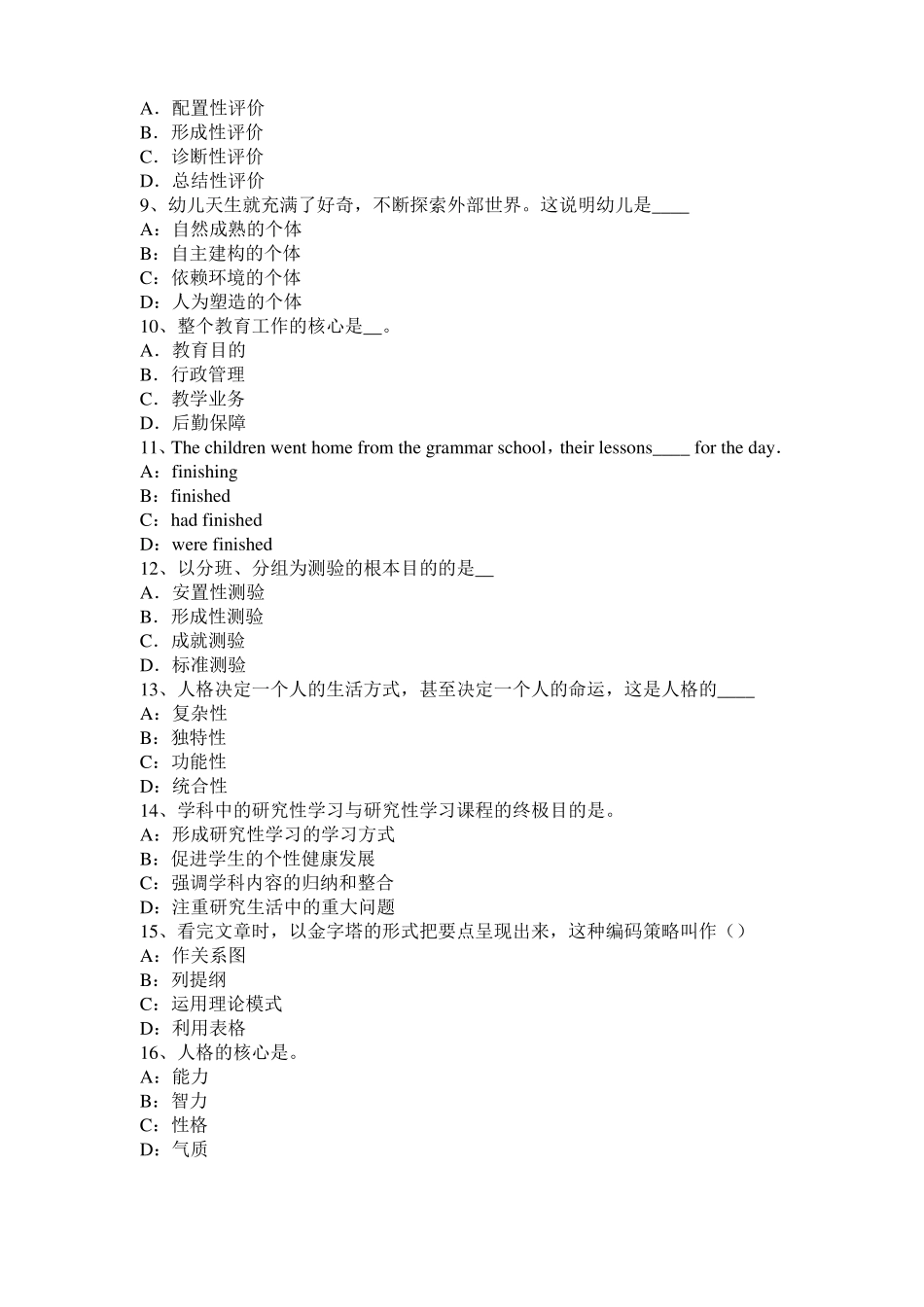 A．配置性评价
B．形成性评价
C．诊断性评价
D．总结性评价
9、幼儿天生就充满了好奇，不断探索外部世界。这说明幼儿是____
A：自然成熟的个体
B：自主建构的个体
C：依赖环境的个体
D：人为塑造的个体
10、整个教育工作的核心是__。
A．教育目的
B．行政管理
C．教学业务
D．后勤保障
11、The children went home from the grammar school，their lessons____ for the day．
A：finishing
B：finished
C：had finished
D：were finished
12、以分班、分组为测验的根本目的的是__
A．安置性测验
B．形成性测验
C．成就测验
D．标准测验
13、人格决定一个人的生活方式，甚至决定一个人的命运，这是人格的____
A：复杂性
B：独特性
C：功能性
D：统合性
14、学科中的研究性学习与研究性学习课程的终极目的是。
A：形成研究性学习的学习方式
B：促进学生的个性健康发展
C：强调学科内容的归纳和整合
D：注重研究生活中的重大问题
15、看完文章时，以金字塔的形式把要点呈现出来，这种编码策略叫作（）
A：作关系图
B：列提纲
C：运用理论模式
D：利用表格
16、人格的核心是。
A：能力
B：智力
C：性格
D：气质